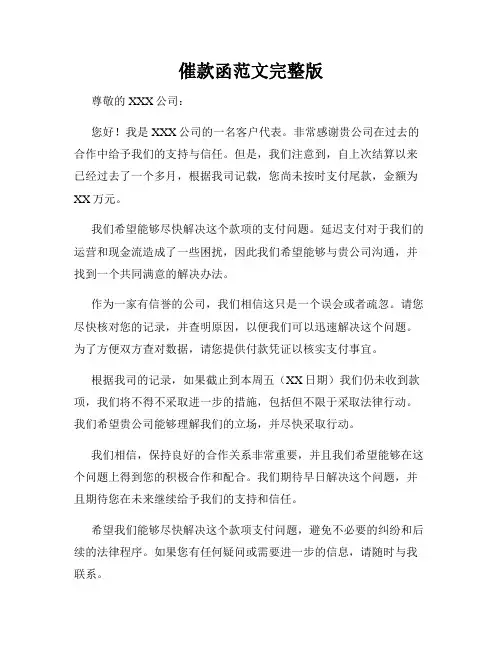 催款函范文完整版

尊敬的 XXX 公司：

您好！我是 XXX 公司的一名客户代表。非常感谢贵公司在过去的合作中给予我们的支持与信任。但是，我们注意到，自上次结算以来已经过去了一个多月，根据我司记载，您尚未按时支付尾款，金额为 XX 万元。

我们希望能够尽快解决这个款项的支付问题。延迟支付对于我们的运营和现金流造成了一些困扰，因此我们希望能够与贵公司沟通，并找到一个共同满意的解决办法。

作为一家有信誉的公司，我们相信这只是一个误会或者疏忽。请您尽快核对您的记录，并查明原因，以便我们可以迅速解决这个问题。为了方便双方查对数据，请您提供付款凭证以核实支付事宜。

根据我司的记录，如果截止到本周五（XX 日期）我们仍未收到款项，我们将不得不采取进一步的措施，包括但不限于采取法律行动。我们希望贵公司能够理解我们的立场，并尽快采取行动。

我们相信，保持良好的合作关系非常重要，并且我们希望能够在这个问题上得到您的积极合作和配合。我们期待早日解决这个问题，并且期待您在未来继续给予我们的支持和信任。

希望我们能够尽快解决这个款项支付问题，避免不必要的纠纷和后续的法律程序。如果您有任何疑问或需要进一步的信息，请随时与我联系。